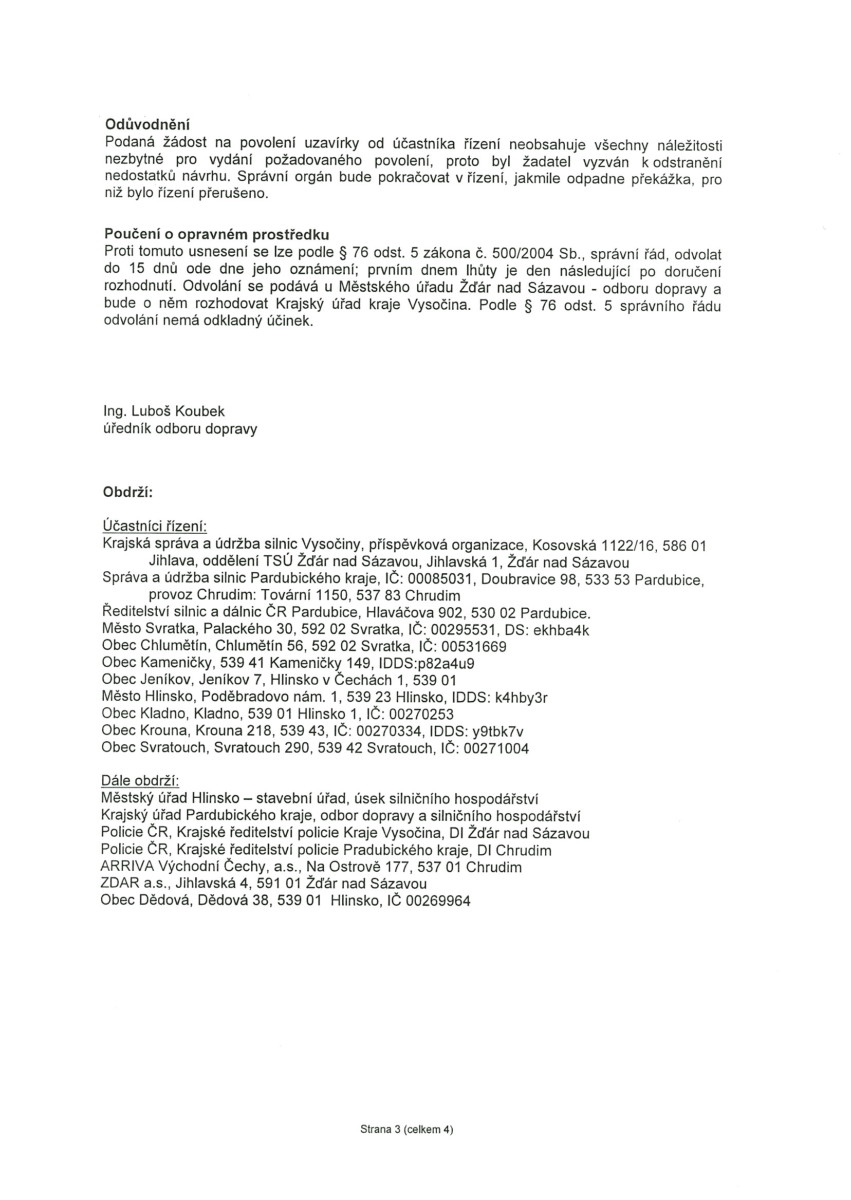 **Odůvodnění**
Podaná žádost na povolení uzavírky od účastníka řízení neobsahuje všechny náležitosti nezbytné pro vydání požadovaného povolení, proto byl žadatel vyzván k odstranění nedostatků návrhu. Správní orgán bude pokračovat v řízení, jakmile odpadne překážka, pro niž bylo řízení přerušeno.

**Poučení o opravném prostředku**
Proti tomuto usnesení se lze podle § 76 odst. 5 zákona č. 500/2004 Sb., správní řád, odvolat do 15 dnů ode dne jeho oznámení; prvním dnem lhůty je den následující po doručení rozhodnutí. Odvolání se podává u Městského úřadu Žďár nad Sázavou - odboru dopravy a bude o něm rozhodovat Krajský úřad kraje Vysočina. Podle § 76 odst. 5 správního řádu odvolání nemá odkladný účinek.

Ing. Luboš Koubek
úředník odboru dopravy

**Obdrží:**

Účastníci řízení:
Krajská správa a údržba silnic Vysočiny, příspěvková organizace, Kosovská 1122/16, 586 01 Jihlava, oddělení TSÚ Žďár nad Sázavou, Jihlavská 1, Žďár nad Sázavou
Správa a údržba silnic Pardubického kraje, IČ: 00085031, Doubravice 98, 533 53 Pardubice, provoz Chrudim: Tovární 1150, 537 83 Chrudim
Ředitelství silnic a dálnic ČR Pardubice, Hlaváčova 902, 530 02 Pardubice.
Město Svratka, Palackého 30, 592 02 Svratka, IČ: 00295531, DS: ekhba4k
Obec Chlumětín, Chlumětín 56, 592 02 Svratka, IČ: 00531669
Obec Kameničky, 539 41 Kameničky 149, IDDS:p82a4u9
Obec Jeníkov, Jeníkov 7, Hlinsko v Čechách 1, 539 01
Město Hlinsko, Poděbradovo nám. 1, 539 23 Hlinsko, IDDS: k4hby3r
Obec Kladno, Kladno, 539 01 Hlinsko 1, IČ: 00270253
Obec Krouna, Krouna 218, 539 43, IČ: 00270334, IDDS: y9tbk7v
Obec Svratouch, Svratouch 290, 539 42 Svratouch, IČ: 00271004

Dále obdrží:
Městský úřad Hlinsko – stavební úřad, úsek silničního hospodářství
Krajský úřad Pardubického kraje, odbor dopravy a silničního hospodářství
Policie ČR, Krajské ředitelství policie Kraje Vysočina, DI Žďár nad Sázavou
Policie ČR, Krajské ředitelství policie Pradubického kraje, DI Chrudim
ARRIVA Východní Čechy, a.s., Na Ostrově 177, 537 01 Chrudim
ZDAR a.s., Jihlavská 4, 591 01 Žďár nad Sázavou
Obec Dědová, Dědová 38, 539 01 Hlinsko, IČ 00269964

Strana 3 (celkem 4)